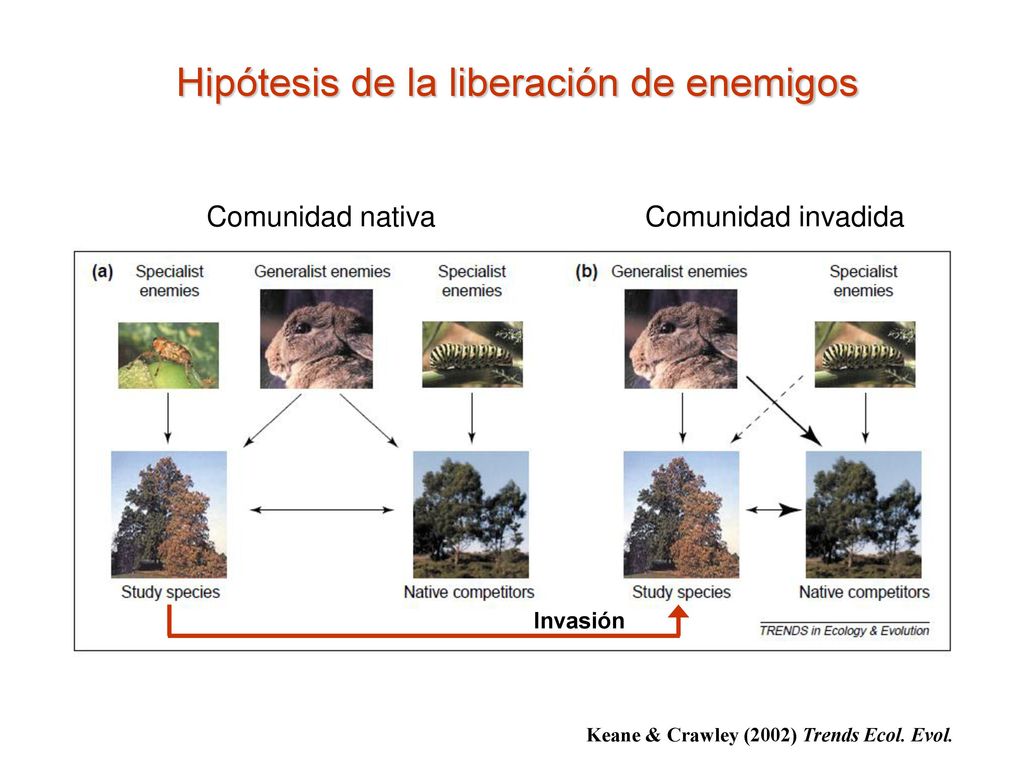 Hipótesis de la liberación de enemigos

Comunidad nativa

Comunidad invadida

(a) Specialist enemies

Generalist enemies

Specialist enemies

Study species

Native competitors

(b) Generalist enemies

Specialist enemies

Study species

Native competitors

Invasión

TRENDS in Ecology & Evolution

Keane & Crawley (2002) Trends Ecol. Evol.